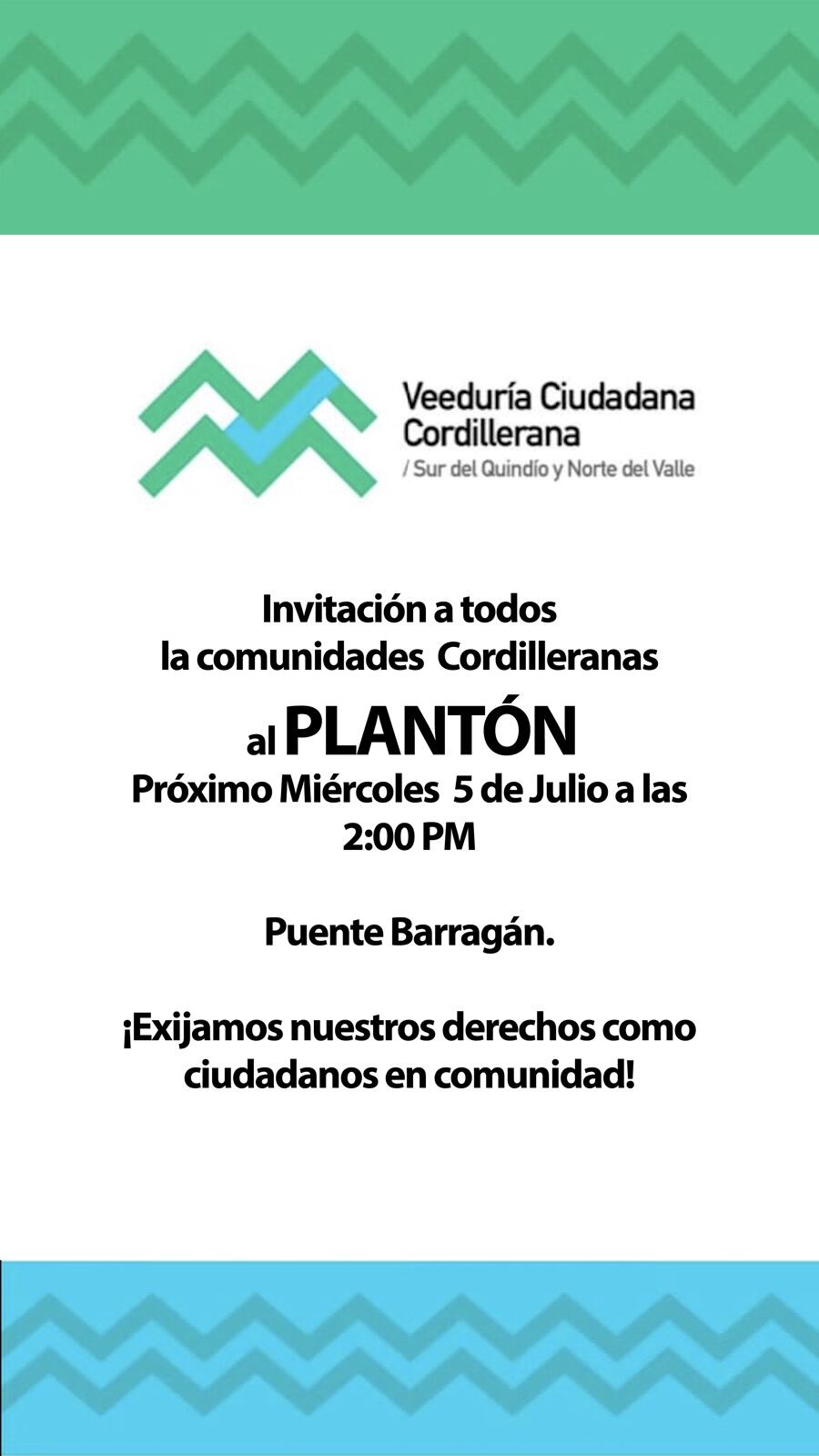 Veeduría Ciudadana
Cordillerana
/ Sur del Quindío y Norte del Valle

Invitación a todos
la comunidades Cordilleranas
al PLANTÓN
Próximo Miércoles 5 de Julio a las
2:00 PM

Puente Barragán.

¡Exijamos nuestros derechos como ciudadanos en comunidad!